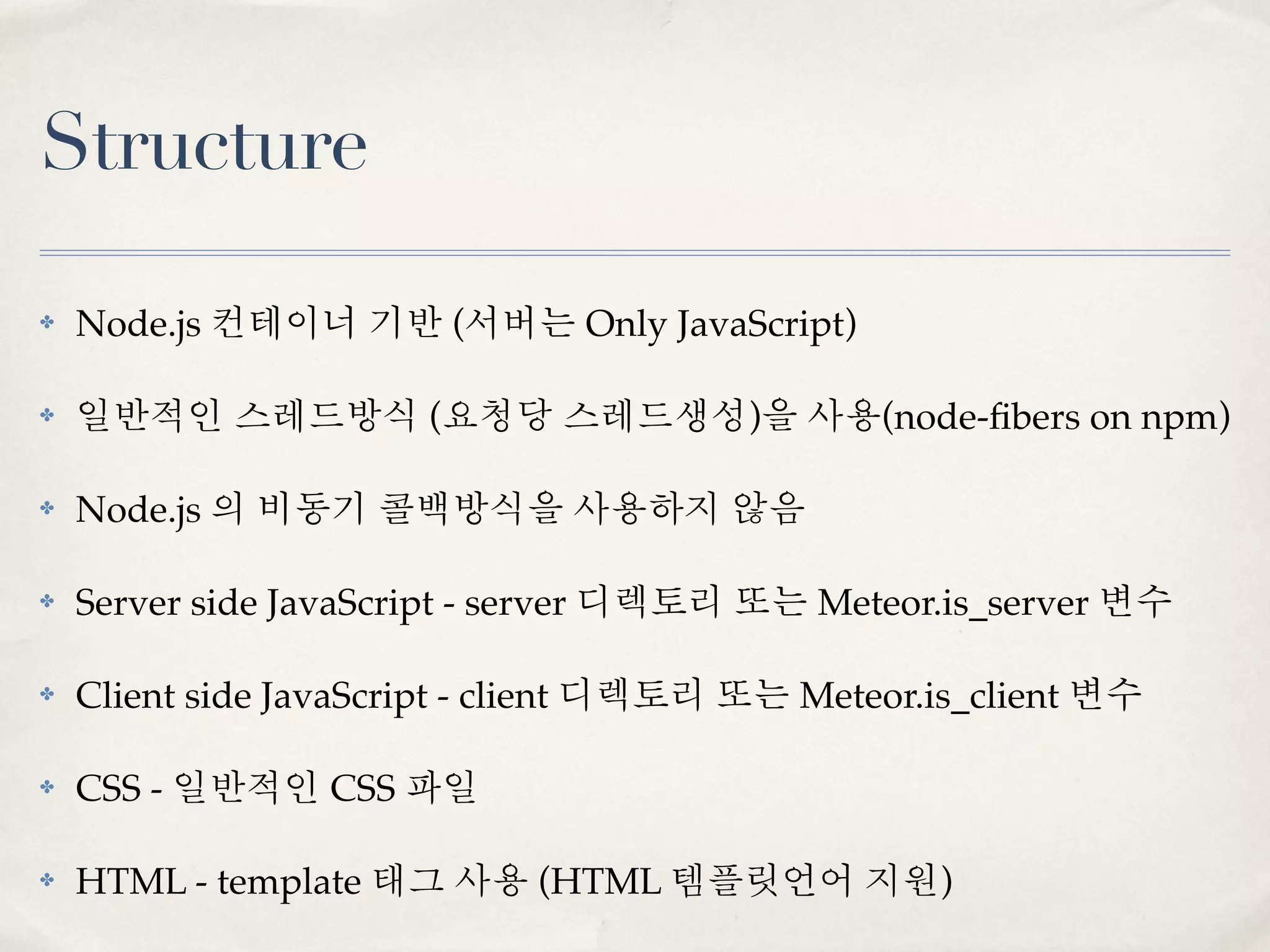 Structure

✤ Node.js 컨테이너 기반 (서버는 Only JavaScript)

✤ 일반적인 스레드방식 (요청당 스레드생성)을 사용(node-fibers on npm)

✤ Node.js 의 비동기 콜백방식을 사용하지 않음

✤ Server side JavaScript - server 디렉토리 또는 Meteor.is_server 변수

✤ Client side JavaScript - client 디렉토리 또는 Meteor.is_client 변수

✤ CSS - 일반적인 CSS 파일

✤ HTML - template 태그 사용 (HTML 템플릿언어 지원)